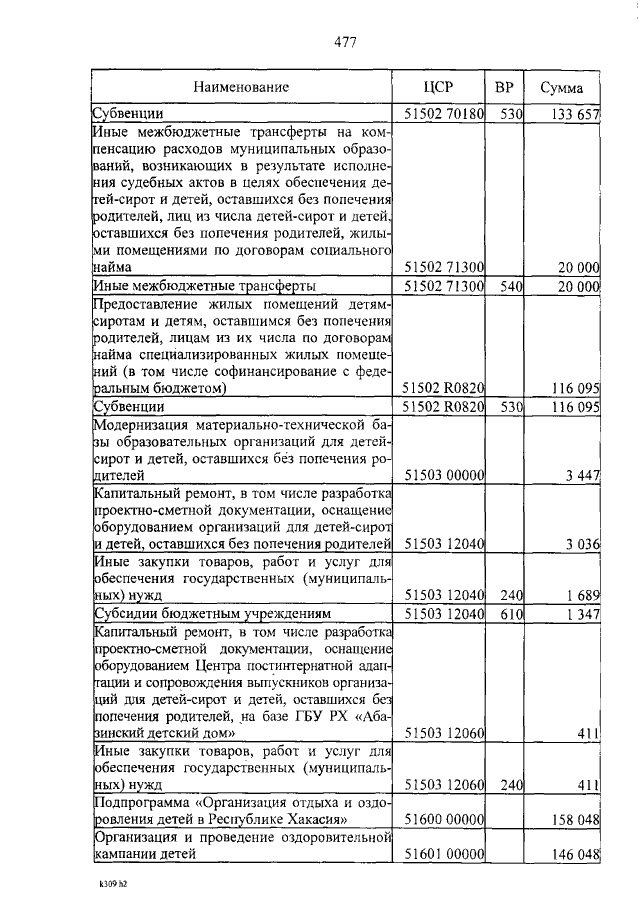 477

| Наименование | ЦСР | ВР | Сумма |
|---|---|---|---|
| Субвенции | 51502 70180 | 530 | 133 657 |
| Иные межбюджетные трансферты на компенсацию расходов муниципальных образований, возникающих в результате исполнения судебных актов в целях обеспечения детей-сирот и детей, оставшихся без попечения родителей, лиц из числа детей-сирот и детей, оставшихся без попечения родителей, жилыми помещениями по договорам социального найма | 51502 71300 | | 20 000 |
| Иные межбюджетные трансферты | 51502 71300 | 540 | 20 000 |
| Предоставление жилых помещений детям-сиротам и детям, оставшимся без попечения родителей, лицам из их числа по договорам найма специализированных жилых помещений (в том числе софинансирование с федеральным бюджетом) | 51502 R0820 | | 116 095 |
| Субвенции | 51502 R0820 | 530 | 116 095 |
| Модернизация материально-технической базы образовательных организаций для детей-сирот и детей, оставшихся без попечения родителей | 51503 00000 | | 3 447 |
| Капитальный ремонт, в том числе разработка проектно-сметной документации, оснащение оборудованием организаций для детей-сирот и детей, оставшихся без попечения родителей | 51503 12040 | | 3 036 |
| Иные закупки товаров, работ и услуг для обеспечения государственных (муниципальных) нужд | 51503 12040 | 240 | 1 689 |
| Субсидии бюджетным учреждениям | 51503 12040 | 610 | 1 347 |
| Капитальный ремонт, в том числе разработка проектно-сметной документации, оснащение оборудованием Центра постинтернатной адаптации и сопровождения выпускников организаций для детей-сирот и детей, оставшихся без попечения родителей, на базе ГБУ РХ «Абазинский детский дом» | 51503 12060 | | 411 |
| Иные закупки товаров, работ и услуг для обеспечения государственных (муниципальных) нужд | 51503 12060 | 240 | 411 |
| Подпрограмма «Организация отдыха и оздоровления детей в Республике Хакасия» | 51600 00000 | | 158 048 |
| Организация и проведение оздоровительной кампании детей | 51601 00000 | | 146 048 |

k309 h2